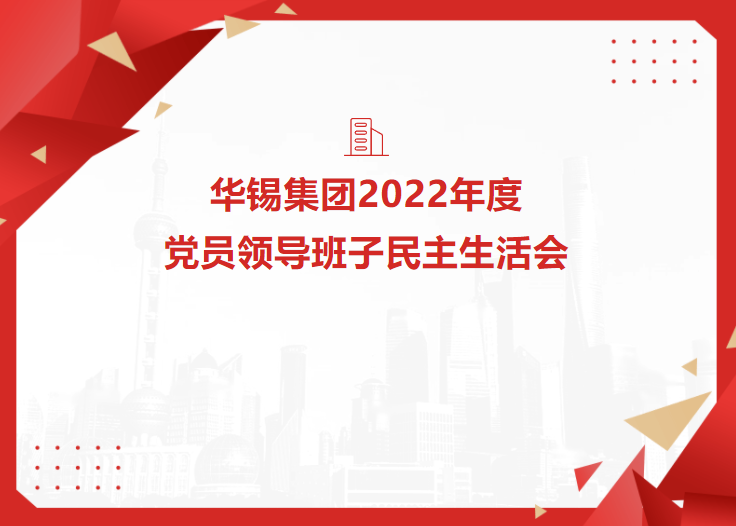 华锡集团2022年度
党员领导班子民主生活会